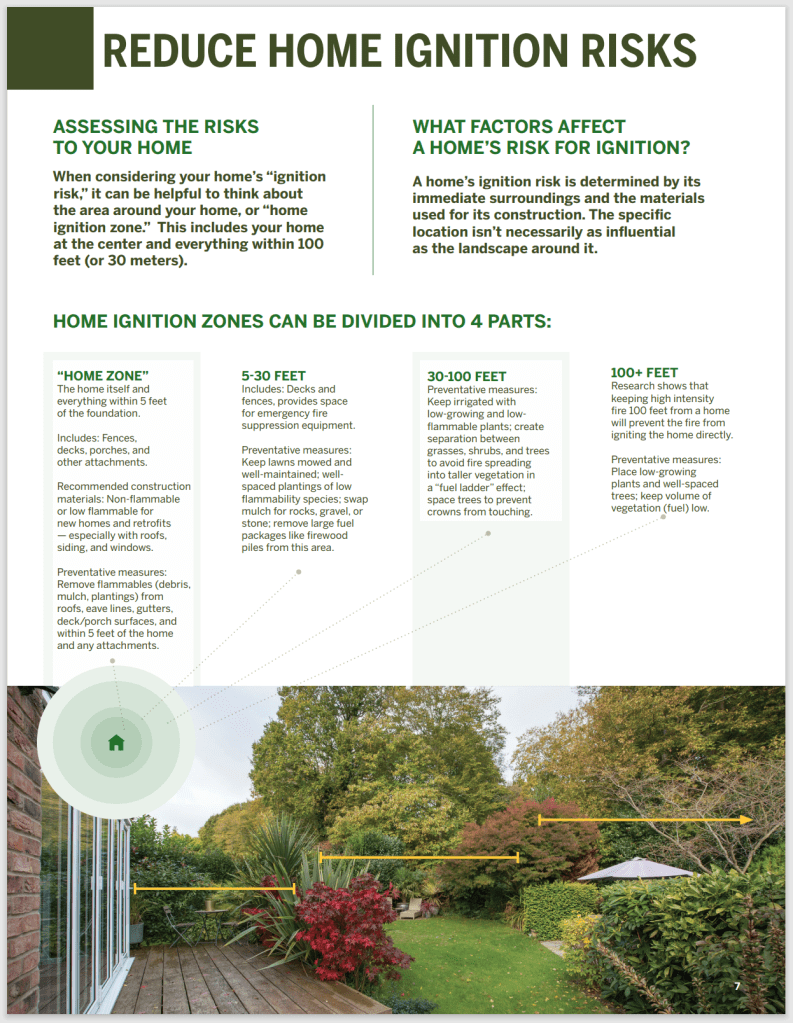 REDUCE HOME IGNITION RISKS

ASSESSING THE RISKS TO YOUR HOME

When considering your home's "ignition risk," it can be helpful to think about the area around your home, or "home ignition zone." This includes your home at the center and everything within 100 feet (or 30 meters).

WHAT FACTORS AFFECT A HOME'S RISK FOR IGNITION?

A home's ignition risk is determined by its immediate surroundings and the materials used for its construction. The specific location isn't necessarily as influential as the landscape around it.

HOME IGNITION ZONES CAN BE DIVIDED INTO 4 PARTS:

"HOME ZONE"
The home itself and everything within 5 feet of the foundation.

Includes: Fences, decks, porches, and other attachments.

Recommended construction materials: Non-flammable or low flammable for new homes and retrofits — especially with roofs, siding, and windows.

Preventative measures: Remove flammables (debris, mulch, plantings) from roofs, eave lines, gutters, deck/porch surfaces, and within 5 feet of the home and any attachments.

5-30 FEET
Includes: Decks and fences, provides space for emergency fire suppression equipment.

Preventative measures: Keep lawns mowed and well-maintained; well-spaced plantings of low flammability species; swap mulch for rocks, gravel, or stone; remove large fuel packages like firewood piles from this area.

30-100 FEET
Preventative measures: Keep irrigated with low-growing and low-flammable plants; create separation between grasses, shrubs, and trees to avoid fire spreading into taller vegetation in a "fuel ladder" effect; space trees to prevent crowns from touching.

100+ FEET
Research shows that keeping high intensity fire 100 feet from a home will prevent the fire from igniting the home directly.

Preventative measures: Place low-growing plants and well-spaced trees; keep volume of vegetation (fuel) low.

7